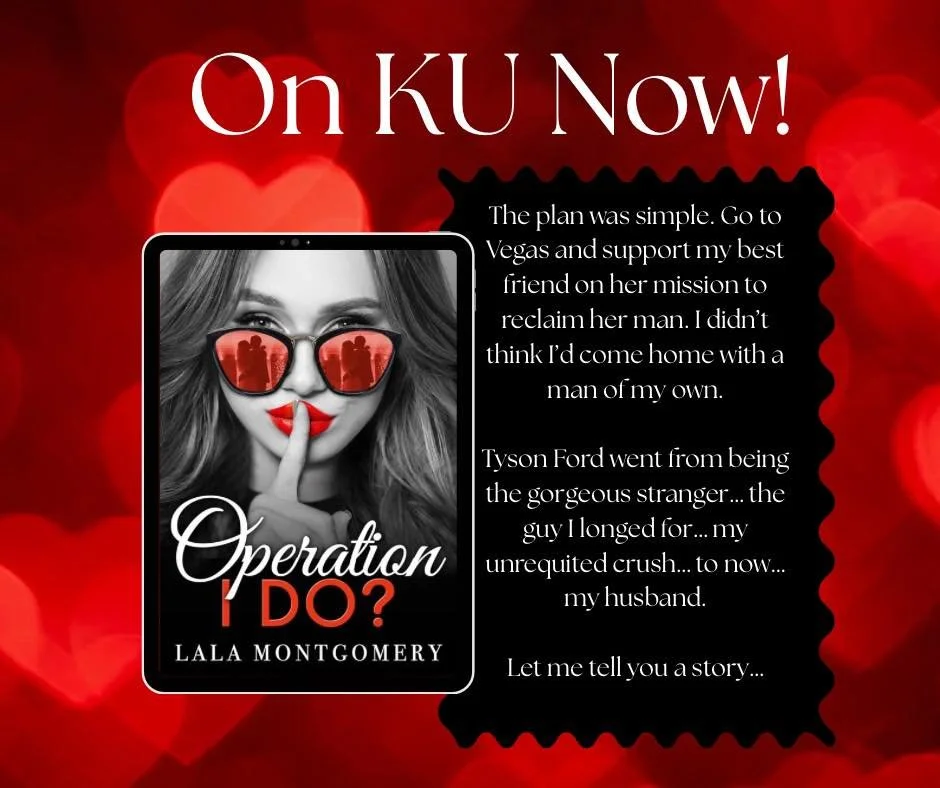 On KU Now!

Operation I DO?

LALA MONTGOMERY

The plan was simple. Go to Vegas and support my best friend on her mission to reclaim her man. I didn't think I'd come home with a man of my own.

Tyson Ford went from being the gorgeous stranger... the guy I longed for... my unrequited crush... to now... my husband.

Let me tell you a story...